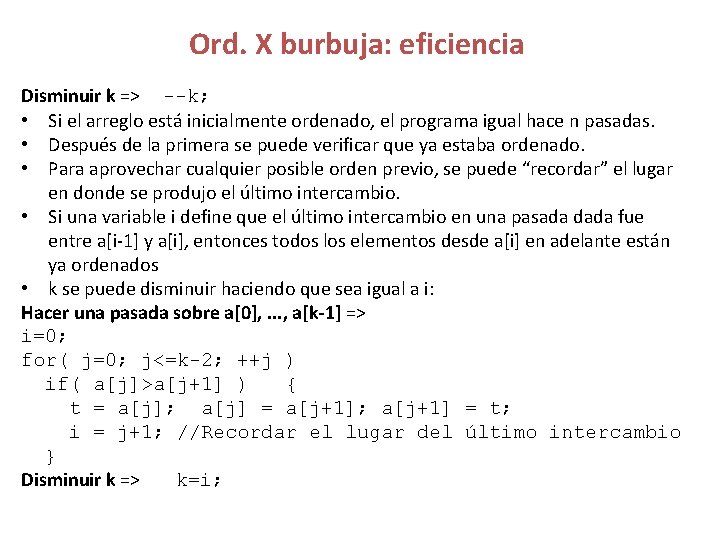 Ord. X burbuja: eficiencia

Disminuir k => --k;
• Si el arreglo está inicialmente ordenado, el programa igual hace n pasadas.
• Después de la primera se puede verificar que ya estaba ordenado.
• Para aprovechar cualquier posible orden previo, se puede "recordar" el lugar en donde se produjo el último intercambio.
• Si una variable i define que el último intercambio en una pasada dada fue entre a[i-1] y a[i], entonces todos los elementos desde a[i] en adelante están ya ordenados
• k se puede disminuir haciendo que sea igual a i:
Hacer una pasada sobre a[0], ..., a[k-1] =>
i=0;
for( j=0; j<=k-2; ++j )
  if( a[j]>a[j+1] )   {
    t = a[j];  a[j] = a[j+1]; a[j+1] = t;
    i = j+1; //Recordar el lugar del último intercambio
  }
Disminuir k => k=i;